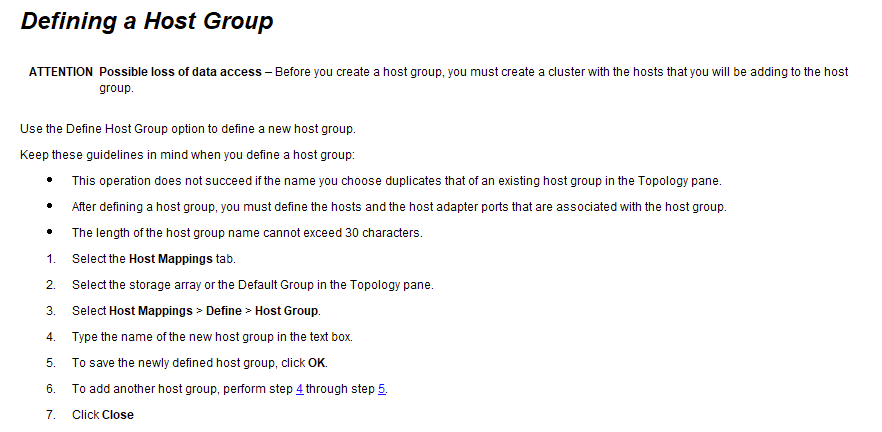 Defining a Host Group

ATTENTION Possible loss of data access – Before you create a host group, you must create a cluster with the hosts that you will be adding to the host group.

Use the Define Host Group option to define a new host group.

Keep these guidelines in mind when you define a host group:

• This operation does not succeed if the name you choose duplicates that of an existing host group in the Topology pane.
• After defining a host group, you must define the hosts and the host adapter ports that are associated with the host group.
• The length of the host group name cannot exceed 30 characters.

1. Select the Host Mappings tab.
2. Select the storage array or the Default Group in the Topology pane.
3. Select Host Mappings > Define > Host Group.
4. Type the name of the new host group in the text box.
5. To save the newly defined host group, click OK.
6. To add another host group, perform step 4 through step 5.
7. Click Close